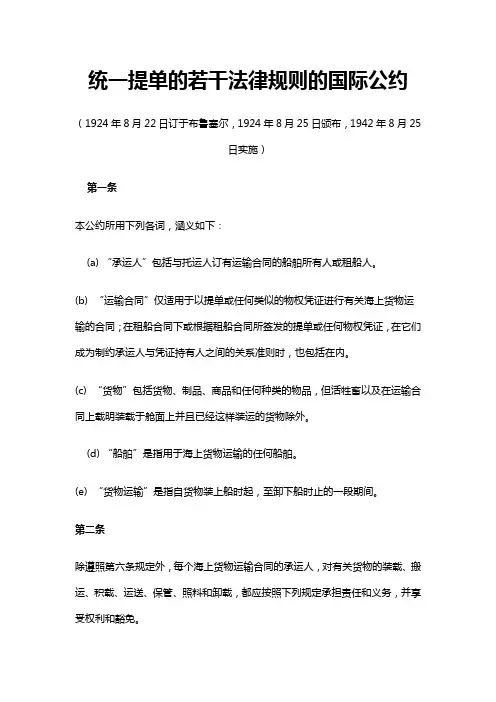 统一提单的若干法律规则的国际公约

（1924 年 8 月 22 日订于布鲁塞尔，1924 年 8 月 25 日颁布，1942 年 8 月 25 日实施）

第一条

本公约所用下列各词，涵义如下：

(a) “承运人”包括与托运人订有运输合同的船舶所有人或租船人。

(b) “运输合同”仅适用于以提单或任何类似的物权凭证进行有关海上货物运输的合同；在租船合同下或根据租船合同所签发的提单或任何物权凭证，在它们成为制约承运人与凭证持有人之间的关系准则时，也包括在内。

(c) “货物”包括货物、制品、商品和任何种类的物品，但活牲畜以及在运输合同上载明装载于舱面上并且已经这样装运的货物除外。

(d) “船舶”是指用于海上货物运输的任何船舶。

(e) “货物运输”是指自货物装上船时起，至卸下船时止的一段期间。

第二条

除遵照第六条规定外，每个海上货物运输合同的承运人，对有关货物的装载、搬运、积载、运送、保管、照料和卸载，都应按照下列规定承担责任和义务，并享受权利和豁免。